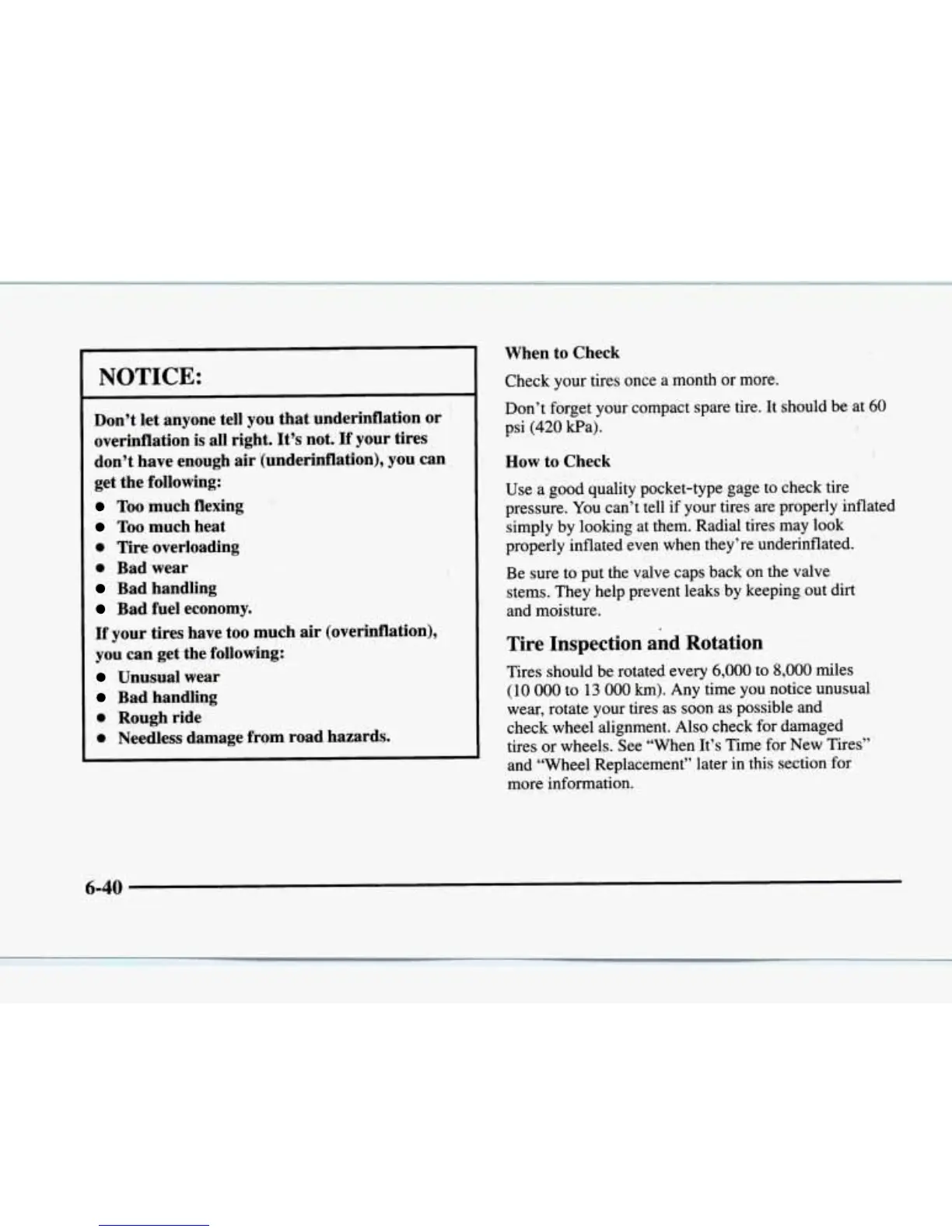 NOTICE:

Don't let anyone tell you that underinflation or overinflation is all right. It's not. If your tires don't have enough air (underinflation), you can get the following:

- Too much flexing
- Too much heat
- Tire overloading
- Bad wear
- Bad handling
- Bad fuel economy.

If your tires have too much air (overinflation), you can get the following:

- Unusual wear
- Bad handling
- Rough ride
- Needless damage from road hazards.

When to Check

Check your tires once a month or more.

Don't forget your compact spare tire. It should be at 60 psi (420 kPa).

How to Check

Use a good quality pocket-type gage to check tire pressure. You can't tell if your tires are properly inflated simply by looking at them. Radial tires may look properly inflated even when they're underinflated.

Be sure to put the valve caps back on the valve stems. They help prevent leaks by keeping out dirt and moisture.

Tire Inspection and Rotation

Tires should be rotated every 6,000 to 8,000 miles (10 000 to 13 000 km). Any time you notice unusual wear, rotate your tires as soon as possible and check wheel alignment. Also check for damaged tires or wheels. See "When It's Time for New Tires" and "Wheel Replacement" later in this section for more information.

6-40